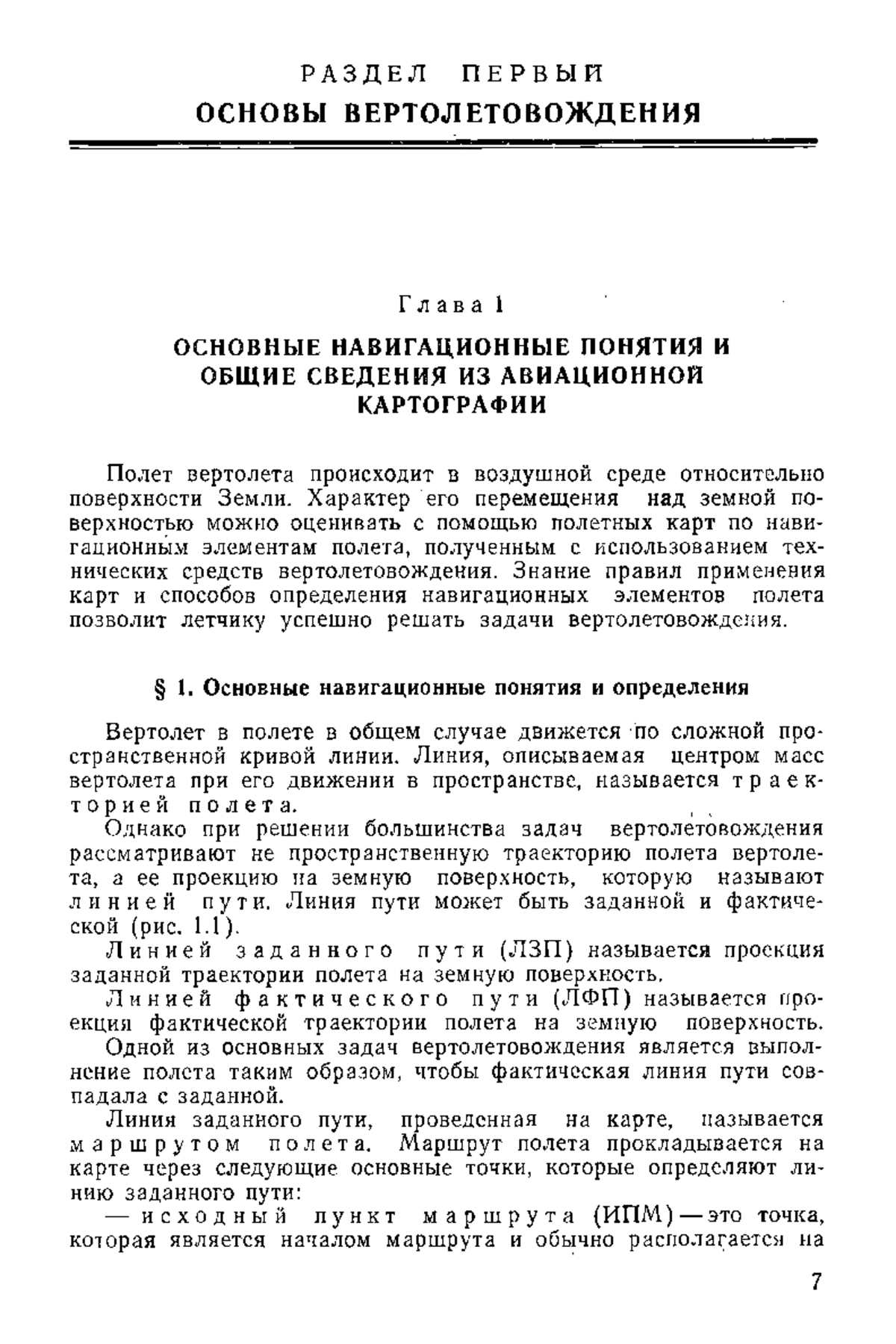 РАЗДЕЛ ПЕРВЫЙ
ОСНОВЫ ВЕРТОЛЕТОВОЖДЕНИЯ

Глава 1
ОСНОВНЫЕ НАВИГАЦИОННЫЕ ПОНЯТИЯ И ОБЩИЕ СВЕДЕНИЯ ИЗ АВИАЦИОННОЙ КАРТОГРАФИИ

Полет вертолета происходит в воздушной среде относительно поверхности Земли. Характер его перемещения над земной поверхностью можно оценивать с помощью полетных карт по навигационным элементам полета, полученным с использованием технических средств вертолетовождения. Знание правил применения карт и способов определения навигационных элементов полета позволит летчику успешно решать задачи вертолетовождения.

§ 1. Основные навигационные понятия и определения

Вертолет в полете в общем случае движется по сложной пространственной кривой линии. Линия, описываемая центром масс вертолета при его движении в пространстве, называется траекторией полета.

Однако при решении большинства задач вертолетовождения рассматривают не пространственную траекторию полета вертолета, а ее проекцию на земную поверхность, которую называют линией пути. Линия пути может быть заданной и фактической (рис. 1.1).

Линией заданного пути (ЛЗП) называется проекция заданной траектории полета на земную поверхность.

Линией фактического пути (ЛФП) называется проекция фактической траектории полета на земную поверхность.

Одной из основных задач вертолетовождения является выполнение полета таким образом, чтобы фактическая линия пути совпадала с заданной.

Линия заданного пути, проведенная на карте, называется маршрутом полета. Маршрут полета прокладывается на карте через следующие основные точки, которые определяют линию заданного пути:

— исходный пункт маршрута (ИПМ) — это точка, которая является началом маршрута и обычно располагается на

7